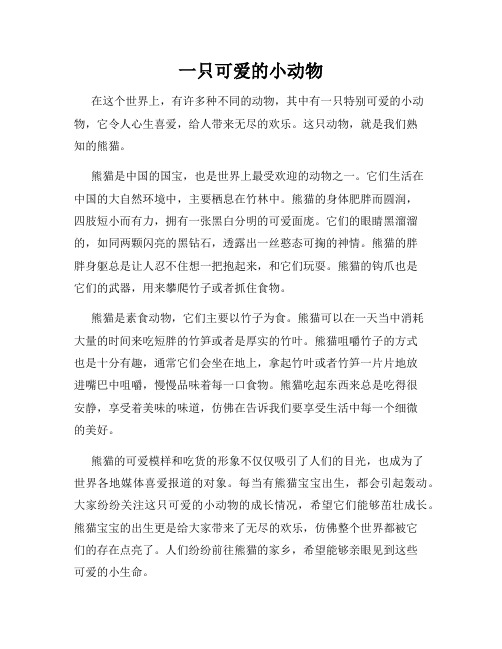 一只可爱的小动物

在这个世界上，有许多种不同的动物，其中有一只特别可爱的小动物，它令人心生喜爱，给人带来无尽的欢乐。这只动物，就是我们熟知的熊猫。

熊猫是中国的国宝，也是世界上最受欢迎的动物之一。它们生活在中国的大自然环境中，主要栖息在竹林中。熊猫的身体肥胖而圆润，四肢短小而有力，拥有一张黑白分明的可爱面庞。它们的眼睛黑溜溜的，如同两颗闪亮的黑钻石，透露出一丝憨态可掬的神情。熊猫的胖胖身躯总是让人忍不住想一把抱起来，和它们玩耍。熊猫的钩爪也是它们的武器，用来攀爬竹子或者抓住食物。

熊猫是素食动物，它们主要以竹子为食。熊猫可以在一天当中消耗大量的时间来吃短胖的竹笋或者是厚实的竹叶。熊猫咀嚼竹子的方式也是十分有趣，通常它们会坐在地上，拿起竹叶或者竹笋一片片地放进嘴巴中咀嚼，慢慢品味着每一口食物。熊猫吃起东西来总是吃得很安静，享受着美味的味道，仿佛在告诉我们要享受生活中每一个细微的美好。

熊猫的可爱模样和吃货的形象不仅仅吸引了人们的目光，也成为了世界各地媒体喜爱报道的对象。每当有熊猫宝宝出生，都会引起轰动。大家纷纷关注这只可爱的小动物的成长情况，希望它们能够茁壮成长。熊猫宝宝的出生更是给大家带来了无尽的欢乐，仿佛整个世界都被它们的存在点亮了。人们纷纷前往熊猫的家乡，希望能够亲眼见到这些可爱的小生命。